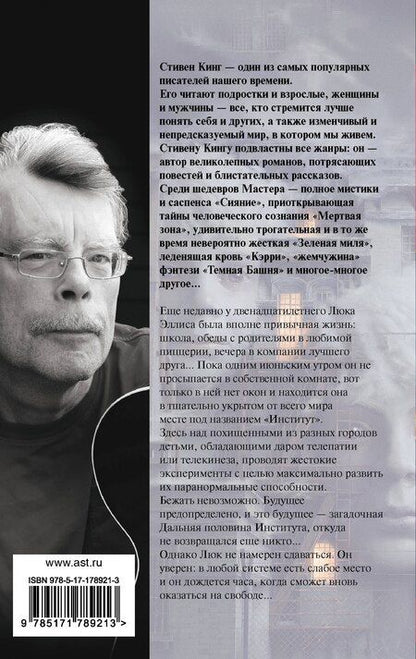 Стивен Кинг — один из самых популярных писателей нашего времени.
Его читают подростки и взрослые, женщины и мужчины — все, кто стремится лучше понять себя и других, а также изменчивый и непредсказуемый мир, в котором мы живем.
Стивену Кингу подвластны все жанры: он — автор великолепных романов, потрясающих повестей и блистательных рассказов.
Среди шедевров Мастера — полное мистики и саспенса «Сияние», приоткрывающая тайны человеческого сознания «Мертвая зона», удивительно трогательная и в то же время невероятно жесткая «Зеленая миля», леденящая кровь «Кэрри», «жемчужина» фэнтези «Темная Башня» и многое-многое другое...

Еще недавно у двенадцатилетнего Люка Эллиса была вполне привычная жизнь: школа, обеды с родителями в любимой пиццерии, вечера в компании лучшего друга... Пока одним июньским утром он не просыпается в собственной комнате, вот только в ней нет окон и находится она в тщательно укрытом от всего мира месте под названием «Институт».
Здесь над похищенными из разных городов детьми, обладающими даром телепатии или телекинеза, проводят жестокие эксперименты с целью максимально развить их паранормальные способности.
Бежать невозможно. Будущее предопределено, и это будущее — загадочная Дальняя половина Института, откуда не возвращался еще никто...
Однако Люк не намерен сдаваться. Он уверен: в любой системе есть слабое место и он дождется часа, когда сможет вновь оказаться на свободе...

www.ast.ru

ISBN 978-5-17-178921-3

9 785171 789213 >